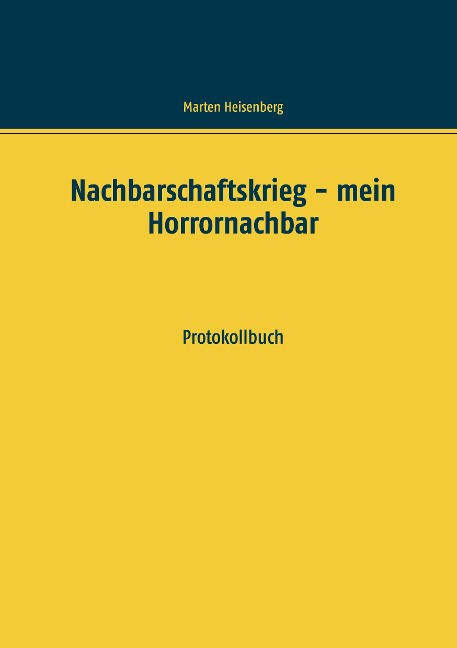 Marten Heisenberg

Nachbarschaftskrieg – mein Horrornachbar

Protokollbuch